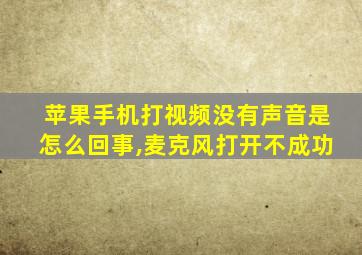 苹果手机打视频没有声音是怎么回事,麦克风打开不成功